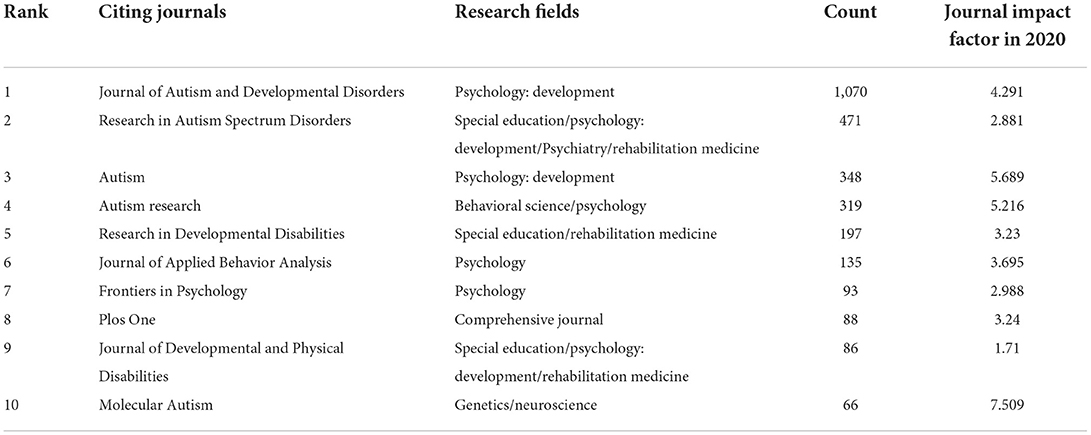 | Rank | Citing journals | Research fields | Count | Journal impact factor in 2020 |
|---|---|---|---|---|
| 1 | Journal of Autism and Developmental Disorders | Psychology: development | 1,070 | 4.291 |
| 2 | Research in Autism Spectrum Disorders | Special education/psychology: development/Psychiatry/rehabilitation medicine | 471 | 2.881 |
| 3 | Autism | Psychology: development | 348 | 5.689 |
| 4 | Autism research | Behavioral science/psychology | 319 | 5.216 |
| 5 | Research in Developmental Disabilities | Special education/rehabilitation medicine | 197 | 3.23 |
| 6 | Journal of Applied Behavior Analysis | Psychology | 135 | 3.695 |
| 7 | Frontiers in Psychology | Psychology | 93 | 2.988 |
| 8 | Plos One | Comprehensive journal | 88 | 3.24 |
| 9 | Journal of Developmental and Physical Disabilities | Special education/psychology: development/rehabilitation medicine | 86 | 1.71 |
| 10 | Molecular Autism | Genetics/neuroscience | 66 | 7.509 |